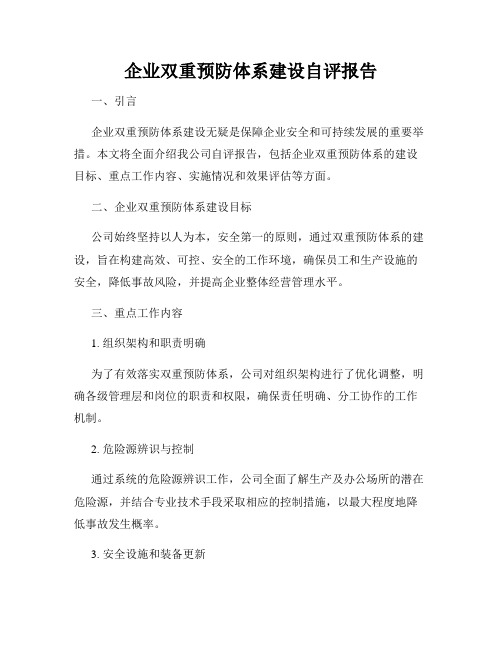 企业双重预防体系建设自评报告

一、引言

企业双重预防体系建设无疑是保障企业安全和可持续发展的重要举措。本文将全面介绍我公司自评报告，包括企业双重预防体系的建设目标、重点工作内容、实施情况和效果评估等方面。

二、企业双重预防体系建设目标

公司始终坚持以人为本，安全第一的原则，通过双重预防体系的建设，旨在构建高效、可控、安全的工作环境，确保员工和生产设施的安全，降低事故风险，并提高企业整体经营管理水平。

三、重点工作内容

1. 组织架构和职责明确

为了有效落实双重预防体系，公司对组织架构进行了优化调整，明确各级管理层和岗位的职责和权限，确保责任明确、分工协作的工作机制。

2. 危险源辨识与控制

通过系统的危险源辨识工作，公司全面了解生产及办公场所的潜在危险源，并结合专业技术手段采取相应的控制措施，以最大程度地降低事故发生概率。

3. 安全设施和装备更新